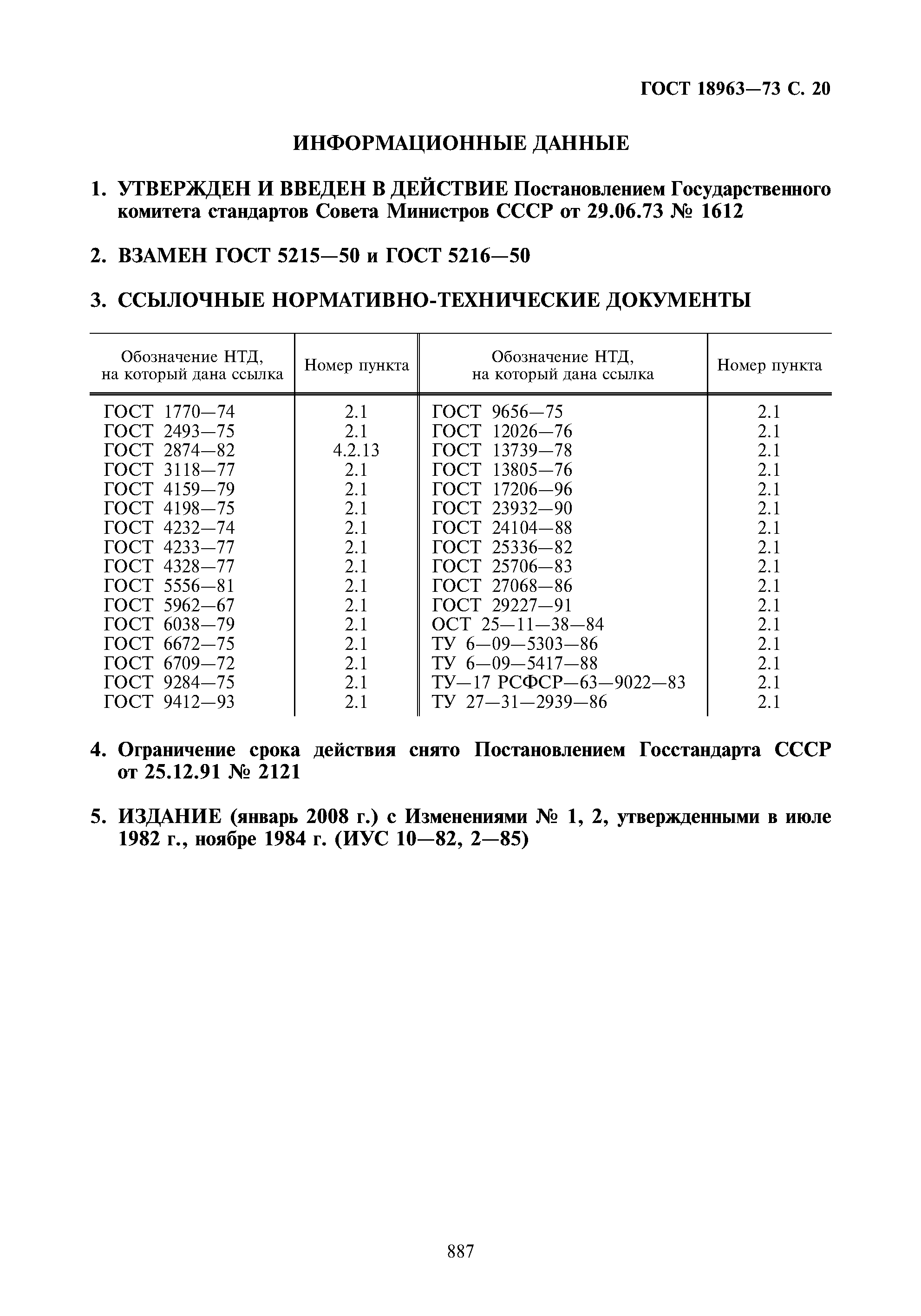 ГОСТ 18963—73 С. 20

ИНФОРМАЦИОННЫЕ ДАННЫЕ

1. УТВЕРЖДЕН И ВВЕДЕН В ДЕЙСТВИЕ Постановлением Государственного комитета стандартов Совета Министров СССР от 29.06.73 № 1612

2. ВЗАМЕН ГОСТ 5215—50 и ГОСТ 5216—50

3. ССЫЛОЧНЫЕ НОРМАТИВНО-ТЕХНИЧЕСКИЕ ДОКУМЕНТЫ

| Обозначение НТД, на который дана ссылка | Номер пункта | Обозначение НТД, на который дана ссылка | Номер пункта |
|---|---|---|---|
| ГОСТ 1770—74 | 2.1 | ГОСТ 9656—75 | 2.1 |
| ГОСТ 2493—75 | 2.1 | ГОСТ 12026—76 | 2.1 |
| ГОСТ 2874—82 | 4.2.13 | ГОСТ 13739—78 | 2.1 |
| ГОСТ 3118—77 | 2.1 | ГОСТ 13805—76 | 2.1 |
| ГОСТ 4159—79 | 2.1 | ГОСТ 17206—96 | 2.1 |
| ГОСТ 4198—75 | 2.1 | ГОСТ 23932—90 | 2.1 |
| ГОСТ 4232—74 | 2.1 | ГОСТ 24104—88 | 2.1 |
| ГОСТ 4233—77 | 2.1 | ГОСТ 25336—82 | 2.1 |
| ГОСТ 4328—77 | 2.1 | ГОСТ 25706—83 | 2.1 |
| ГОСТ 5556—81 | 2.1 | ГОСТ 27068—86 | 2.1 |
| ГОСТ 5962—67 | 2.1 | ГОСТ 29227—91 | 2.1 |
| ГОСТ 6038—79 | 2.1 | ОСТ 25—11—38—84 | 2.1 |
| ГОСТ 6672—75 | 2.1 | ТУ 6—09—5303—86 | 2.1 |
| ГОСТ 6709—72 | 2.1 | ТУ 6—09—5417—88 | 2.1 |
| ГОСТ 9284—75 | 2.1 | ТУ—17 РСФСР—63—9022—83 | 2.1 |
| ГОСТ 9412—93 | 2.1 | ТУ 27—31—2939—86 | 2.1 |

4. Ограничение срока действия снято Постановлением Госстандарта СССР от 25.12.91 № 2121

5. ИЗДАНИЕ (январь 2008 г.) с Изменениями № 1, 2, утвержденными в июле 1982 г., ноябре 1984 г. (ИУС 10—82, 2—85)

887